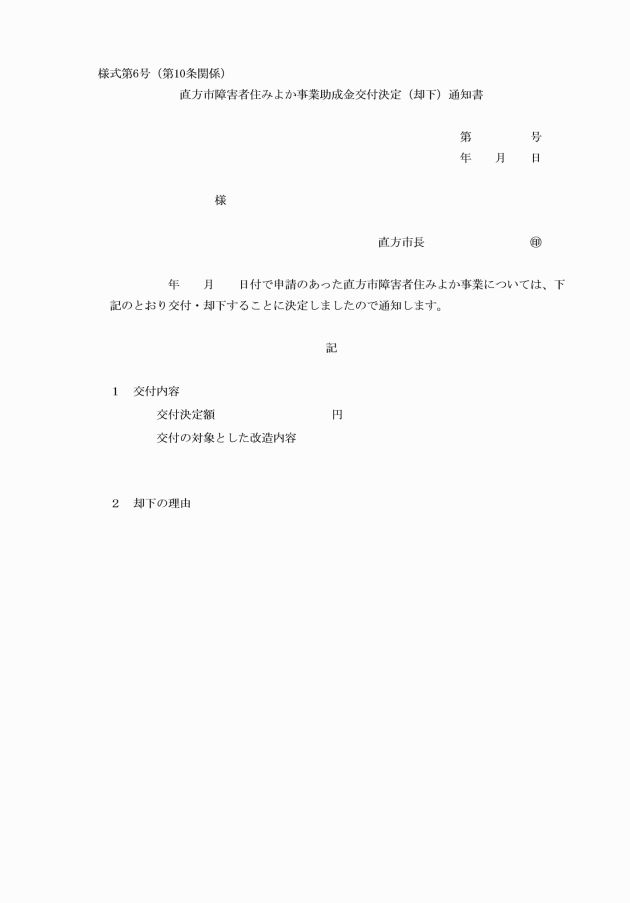 様式第6号（第10条関係）

直方市障害者住みよか事業助成金交付決定（却下）通知書

第　　　　号
年　　月　　日

様

直方市長　　　　　　　　㊞

年　　月　　日付で申請のあった直方市障害者住みよか事業については、下記のとおり交付・却下することに決定しましたので通知します。

記

1　交付内容
交付決定額　　　　　　　　円
交付の対象とした改造内容

2　却下の理由